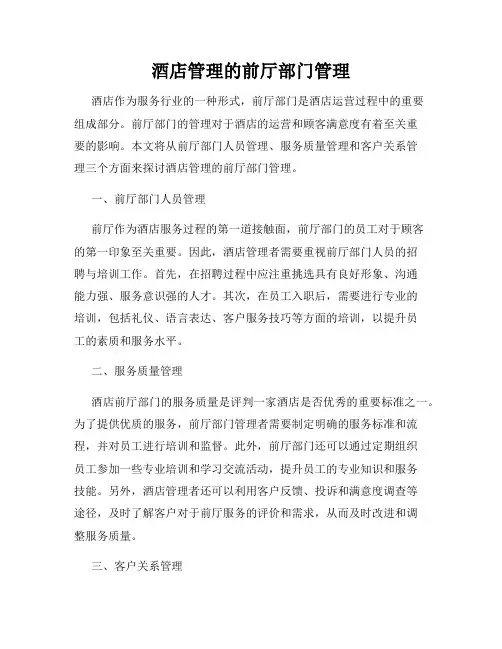 酒店管理的前厅部门管理

酒店作为服务行业的一种形式，前厅部门是酒店运营过程中的重要组成部分。前厅部门的管理对于酒店的运营和顾客满意度有着至关重要的影响。本文将从前厅部门人员管理、服务质量管理和客户关系管理三个方面来探讨酒店管理的前厅部门管理。

一、前厅部门人员管理

前厅作为酒店服务过程的第一道接触面，前厅部门的员工对于顾客的第一印象至关重要。因此，酒店管理者需要重视前厅部门人员的招聘与培训工作。首先，在招聘过程中应注重挑选具有良好形象、沟通能力强、服务意识强的人才。其次，在员工入职后，需要进行专业的培训，包括礼仪、语言表达、客户服务技巧等方面的培训，以提升员工的素质和服务水平。

二、服务质量管理

酒店前厅部门的服务质量是评判一家酒店是否优秀的重要标准之一。为了提供优质的服务，前厅部门管理者需要制定明确的服务标准和流程，并对员工进行培训和监督。此外，前厅部门还可以通过定期组织员工参加一些专业培训和学习交流活动，提升员工的专业知识和服务技能。另外，酒店管理者还可以利用客户反馈、投诉和满意度调查等途径，及时了解客户对于前厅服务的评价和需求，从而及时改进和调整服务质量。

三、客户关系管理